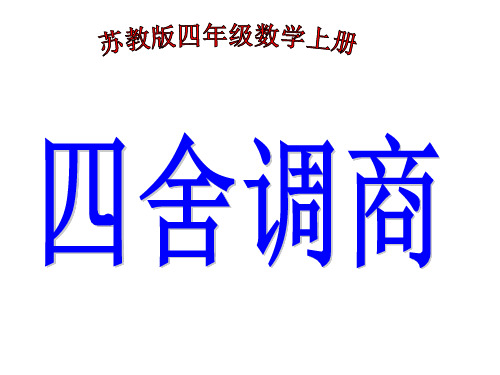 苏教版四年级数学上册

四舍调商